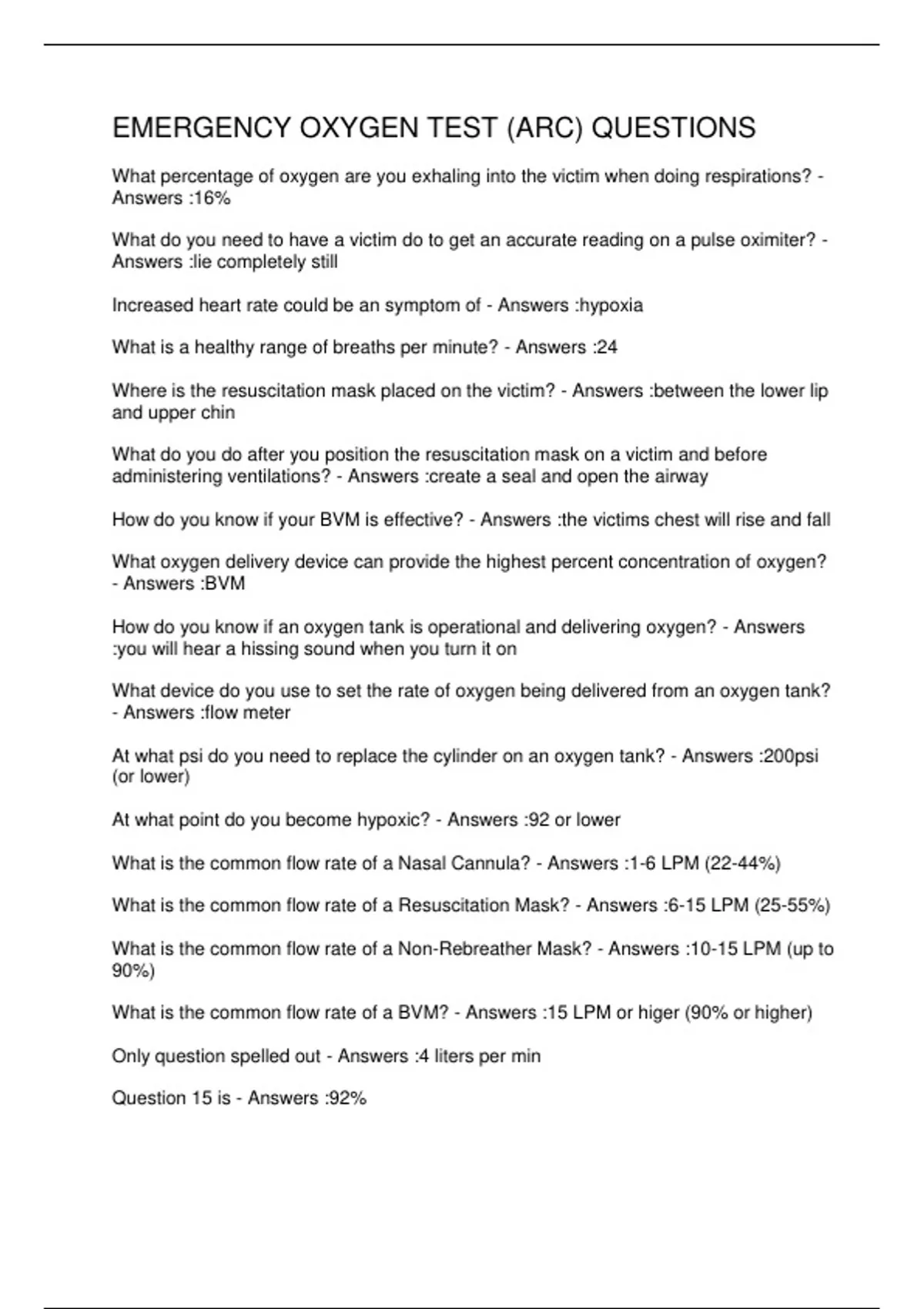 EMERGENCY OXYGEN TEST (ARC) QUESTIONS

What percentage of oxygen are you exhaling into the victim when doing respirations? - Answers :16%

What do you need to have a victim do to get an accurate reading on a pulse oximiter? - Answers :lie completely still

Increased heart rate could be an symptom of - Answers :hypoxia

What is a healthy range of breaths per minute? - Answers :24

Where is the resuscitation mask placed on the victim? - Answers :between the lower lip and upper chin

What do you do after you position the resuscitation mask on a victim and before administering ventilations? - Answers :create a seal and open the airway

How do you know if your BVM is effective? - Answers :the victims chest will rise and fall

What oxygen delivery device can provide the highest percent concentration of oxygen? - Answers :BVM

How do you know if an oxygen tank is operational and delivering oxygen? - Answers :you will hear a hissing sound when you turn it on

What device do you use to set the rate of oxygen being delivered from an oxygen tank? - Answers :flow meter

At what psi do you need to replace the cylinder on an oxygen tank? - Answers :200psi (or lower)

At what point do you become hypoxic? - Answers :92 or lower

What is the common flow rate of a Nasal Cannula? - Answers :1-6 LPM (22-44%)

What is the common flow rate of a Resuscitation Mask? - Answers :6-15 LPM (25-55%)

What is the common flow rate of a Non-Rebreather Mask? - Answers :10-15 LPM (up to 90%)

What is the common flow rate of a BVM? - Answers :15 LPM or higer (90% or higher)

Only question spelled out - Answers :4 liters per min

Question 15 is - Answers :92%